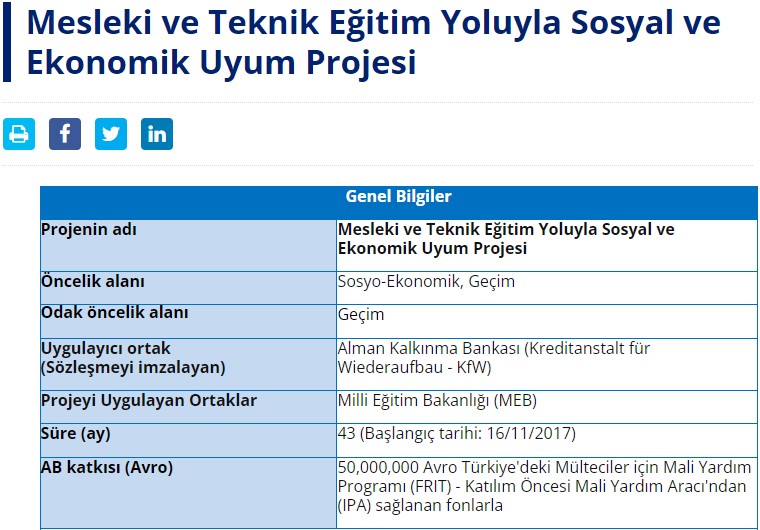 Mesleki ve Teknik Eğitim Yoluyla Sosyal ve Ekonomik Uyum Projesi

| Genel Bilgiler | |
|---|---|
| Projenin adı | Mesleki ve Teknik Eğitim Yoluyla Sosyal ve Ekonomik Uyum Projesi |
| Öncelik alanı | Sosyo-Ekonomik, Geçim |
| Odak öncelik alanı | Geçim |
| Uygulayıcı ortak (Sözleşmeyi imzalayan) | Alman Kalkınma Bankası (Kreditanstalt für Wiederaufbau - KfW) |
| Projeyi Uygulayan Ortaklar | Milli Eğitim Bakanlığı (MEB) |
| Süre (ay) | 43 (Başlangıç tarihi: 16/11/2017) |
| AB katkısı (Avro) | 50,000,000 Avro Türkiye'deki Mülteciler için Mali Yardım Programı (FRIT) - Katılım Öncesi Mali Yardım Aracı'ndan (IPA) sağlanan fonlarla |